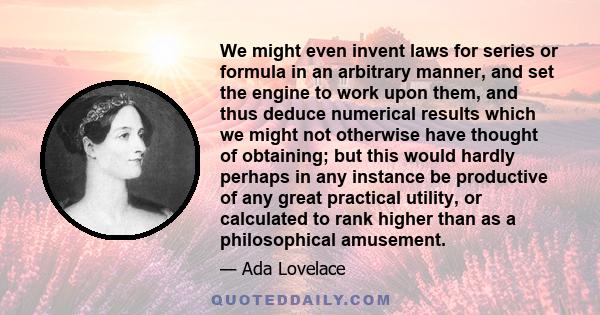 We might even invent laws for series or formula in an arbitrary manner, and set the engine to work upon them, and thus deduce numerical results which we might not otherwise have thought of obtaining; but this would hardly perhaps in any instance be productive of any great practical utility, or calculated to rank higher than as a philosophical amusement.

— Ada Lovelace

QUOTEDDAILY.COM